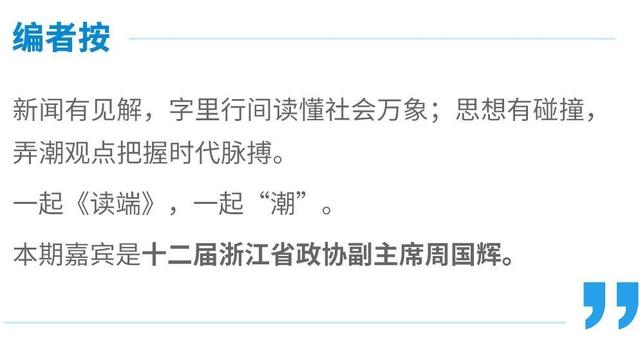 编者按

新闻有见解，字里行间读懂社会万象；思想有碰撞，弄潮观点把握时代脉搏。

一起《读端》，一起“潮”。

本期嘉宾是十二届浙江省政协副主席周国辉。